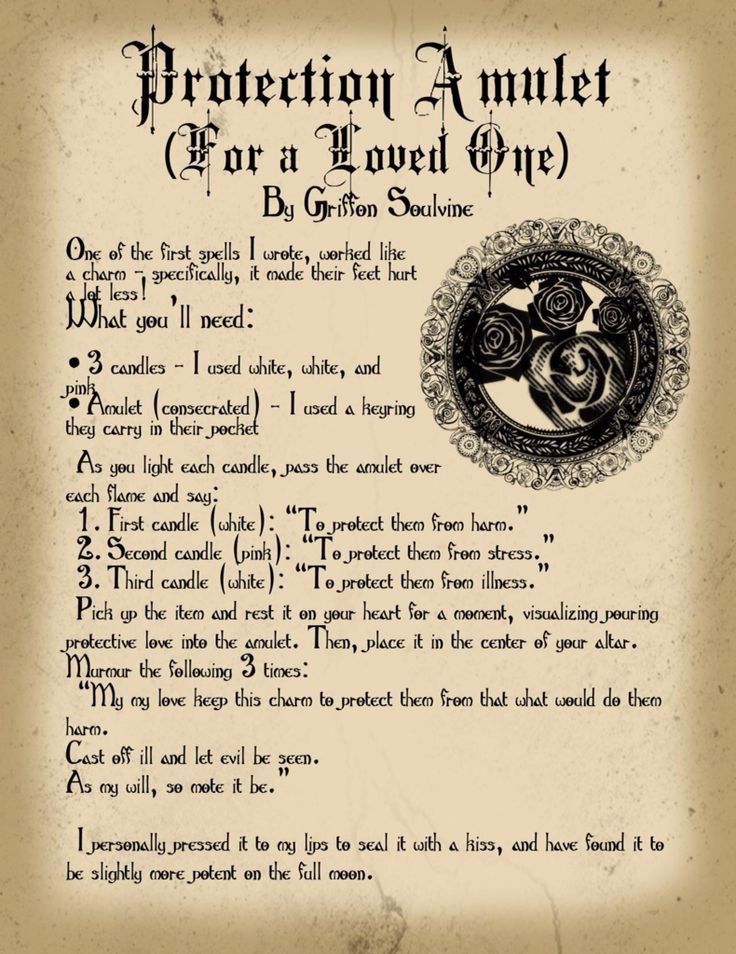 Protection Amulet
(For a Loved One)
By Griffon Soulvine

One of the first spells I wrote, worked like a charm - specifically, it made their feet hurt a lot less!

What you'll need:

• 3 candles - I used white, white, and pink
• Amulet (consecrated) - I used a keyring they carry in their pocket

As you light each candle, pass the amulet over each flame and say:
1. First candle (white): "To protect them from harm."
2. Second candle (pink): "To protect them from stress."
3. Third candle (white): "To protect them from illness."
Pick up the item and rest it on your heart for a moment, visualizing pouring protective love into the amulet. Then, place it in the center of your altar.
Murmur the following 3 times:
"My my love keep this charm to protect them from that what would do them harm.
Cast off ill and let evil be seen.
As my will, so mote it be."

I personally pressed it to my lips to seal it with a kiss, and have found it to be slightly more potent on the full moon.